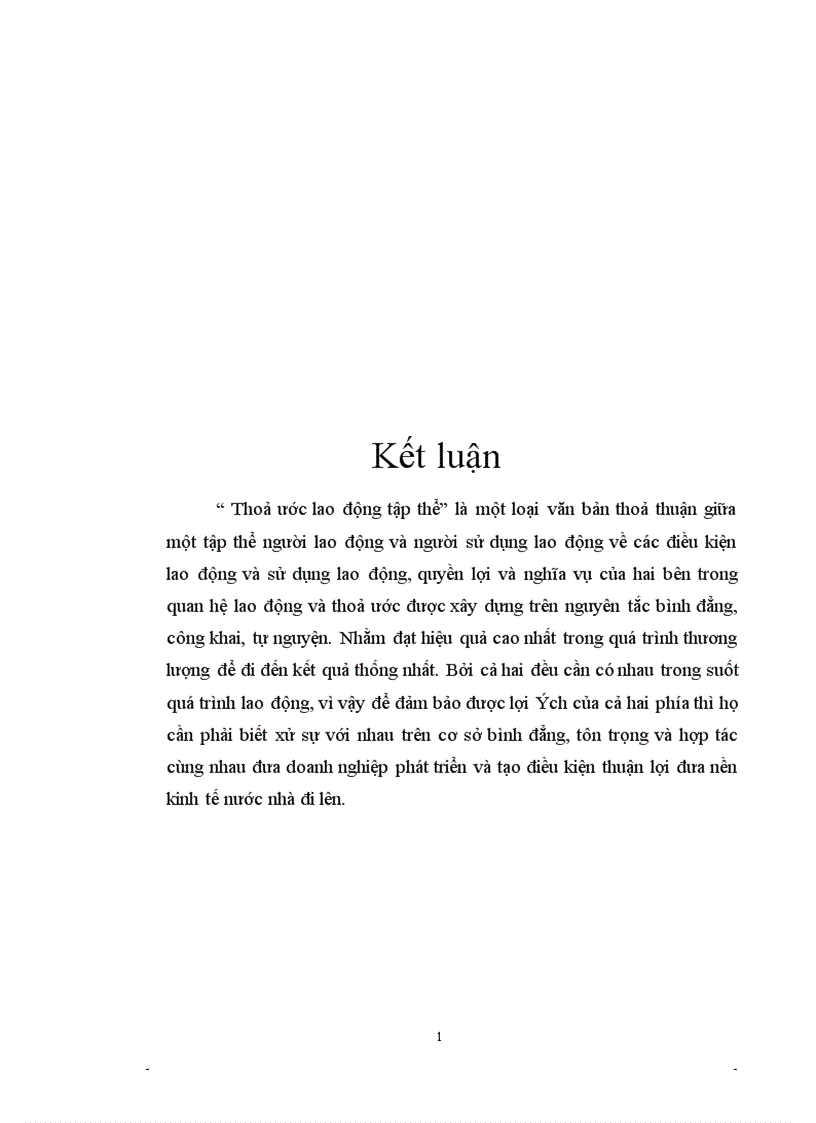 Kết luận

“ Thoả ước lao động tập thể” là một loại văn bản thoả thuận giữa một tập thể người lao động và người sử dụng lao động về các điều kiện lao động và sử dụng lao động, quyền lợi và nghĩa vụ của hai bên trong quan hệ lao động và thoả ước được xây dựng trên nguyên tắc bình đẳng, công khai, tự nguyện. Nhằm đạt hiệu quả cao nhất trong quá trình thương lượng để đi đến kết quả thống nhất. Bởi cả hai đều cần có nhau trong suốt quá trình lao động, vì vậy để đảm bảo được lợi Ých của cả hai phía thì họ cần phải biết xử sự với nhau trên cơ sở bình đẳng, tôn trọng và hợp tác cùng nhau đưa doanh nghiệp phát triển và tạo điều kiện thuận lợi đưa nền kinh tế nước nhà đi lên.

1

-

-